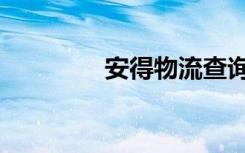 安得物流查询